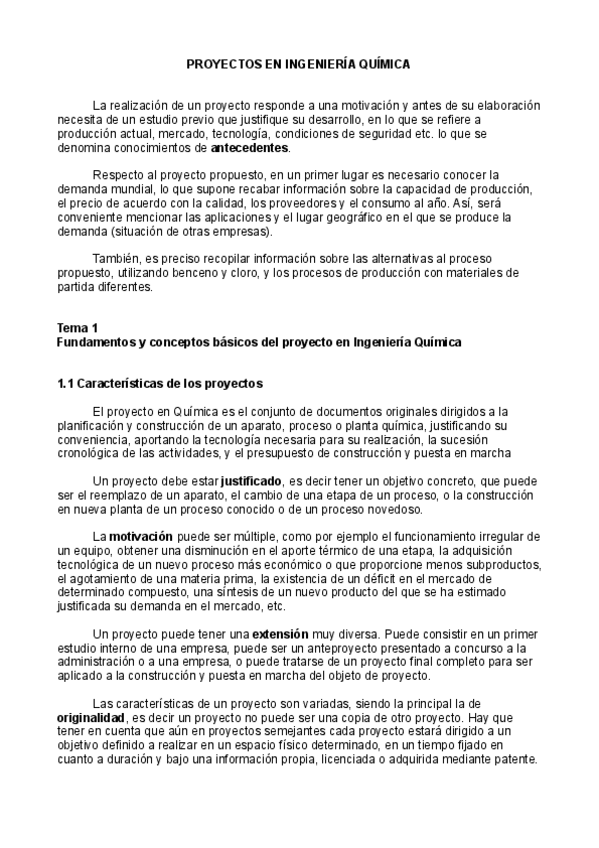 PROYECTOS EN INGENIERÍA QUÍMICA

La realización de un proyecto responde a una motivación y antes de su elaboración necesita de un estudio previo que justifique su desarrollo, en lo que se refiere a producción actual, mercado, tecnología, condiciones de seguridad etc. lo que se denomina conocimientos de antecedentes.

Respecto al proyecto propuesto, en un primer lugar es necesario conocer la demanda mundial, lo que supone recabar información sobre la capacidad de producción, el precio de acuerdo con la calidad, los proveedores y el consumo al año. Así, será conveniente mencionar las aplicaciones y el lugar geográfico en el que se produce la demanda (situación de otras empresas).

También, es preciso recopilar información sobre las alternativas al proceso propuesto, utilizando benceno y cloro, y los procesos de producción con materiales de partida diferentes.

Tema 1
Fundamentos y conceptos básicos del proyecto en Ingeniería Química

1.1 Características de los proyectos

El proyecto en Química es el conjunto de documentos originales dirigidos a la planificación y construcción de un aparato, proceso o planta química, justificando su conveniencia, aportando la tecnología necesaria para su realización, la sucesión cronológica de las actividades, y el presupuesto de construcción y puesta en marcha

Un proyecto debe estar justificado, es decir tener un objetivo concreto, que puede ser el reemplazo de un aparato, el cambio de una etapa de un proceso, o la construcción en nueva planta de un proceso conocido o de un proceso novedoso.

La motivación puede ser múltiple, como por ejemplo el funcionamiento irregular de un equipo, obtener una disminución en el aporte térmico de una etapa, la adquisición tecnológica de un nuevo proceso más económico o que proporcione menos subproductos, el agotamiento de una materia prima, la existencia de un déficit en el mercado de determinado compuesto, una síntesis de un nuevo producto del que se ha estimado justificada su demanda en el mercado, etc.

Un proyecto puede tener una extensión muy diversa. Puede consistir en un primer estudio interno de una empresa, puede ser un anteproyecto presentado a concurso a la administración o a una empresa, o puede tratarse de un proyecto final completo para ser aplicado a la construcción y puesta en marcha del objeto de proyecto.

Las características de un proyecto son variadas, siendo la principal la de originalidad, es decir un proyecto no puede ser una copia de otro proyecto. Hay que tener en cuenta que aún en proyectos semejantes cada proyecto estará dirigido a un objetivo definido a realizar en un espacio físico determinado, en un tiempo fijado en cuanto a duración y bajo una información propia, licenciada o adquirida mediante patente.